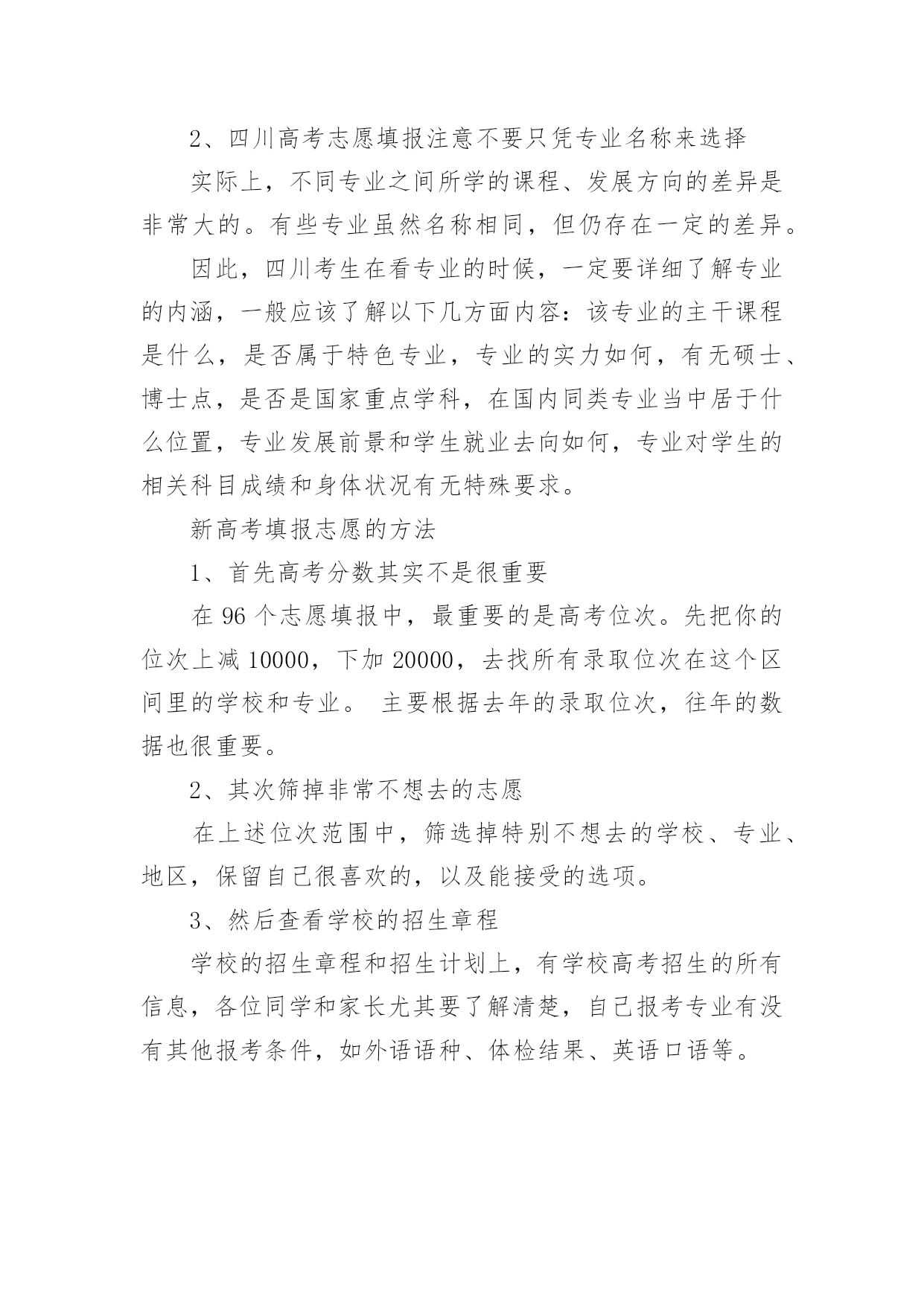 2、四川高考志愿填报注意不要只凭专业名称来选择

实际上，不同专业之间所学的课程、发展方向的差异是非常大的。有些专业虽然名称相同，但仍存在一定的差异。

因此，四川考生在看专业的时候，一定要详细了解专业的内涵，一般应该了解以下几方面内容：该专业的主干课程是什么，是否属于特色专业，专业的实力如何，有无硕士、博士点，是否是国家重点学科，在国内同类专业当中居于什么位置，专业发展前景和学生就业去向如何，专业对学生的相关科目成绩和身体状况有无特殊要求。

新高考填报志愿的方法

1、首先高考分数其实不是很重要

在 96 个志愿填报中，最重要的是高考位次。先把你的位次上减 10000，下加 20000，去找所有录取位次在这个区间里的学校和专业。 主要根据去年的录取位次，往年的数据也很重要。

2、其次筛掉非常不想去的志愿

在上述位次范围中，筛选掉特别不想去的学校、专业、地区，保留自己很喜欢的，以及能接受的选项。

3、然后查看学校的招生章程

学校的招生章程和招生计划上，有学校高考招生的所有信息，各位同学和家长尤其要了解清楚，自己报考专业有没有其他报考条件，如外语语种、体检结果、英语口语等。